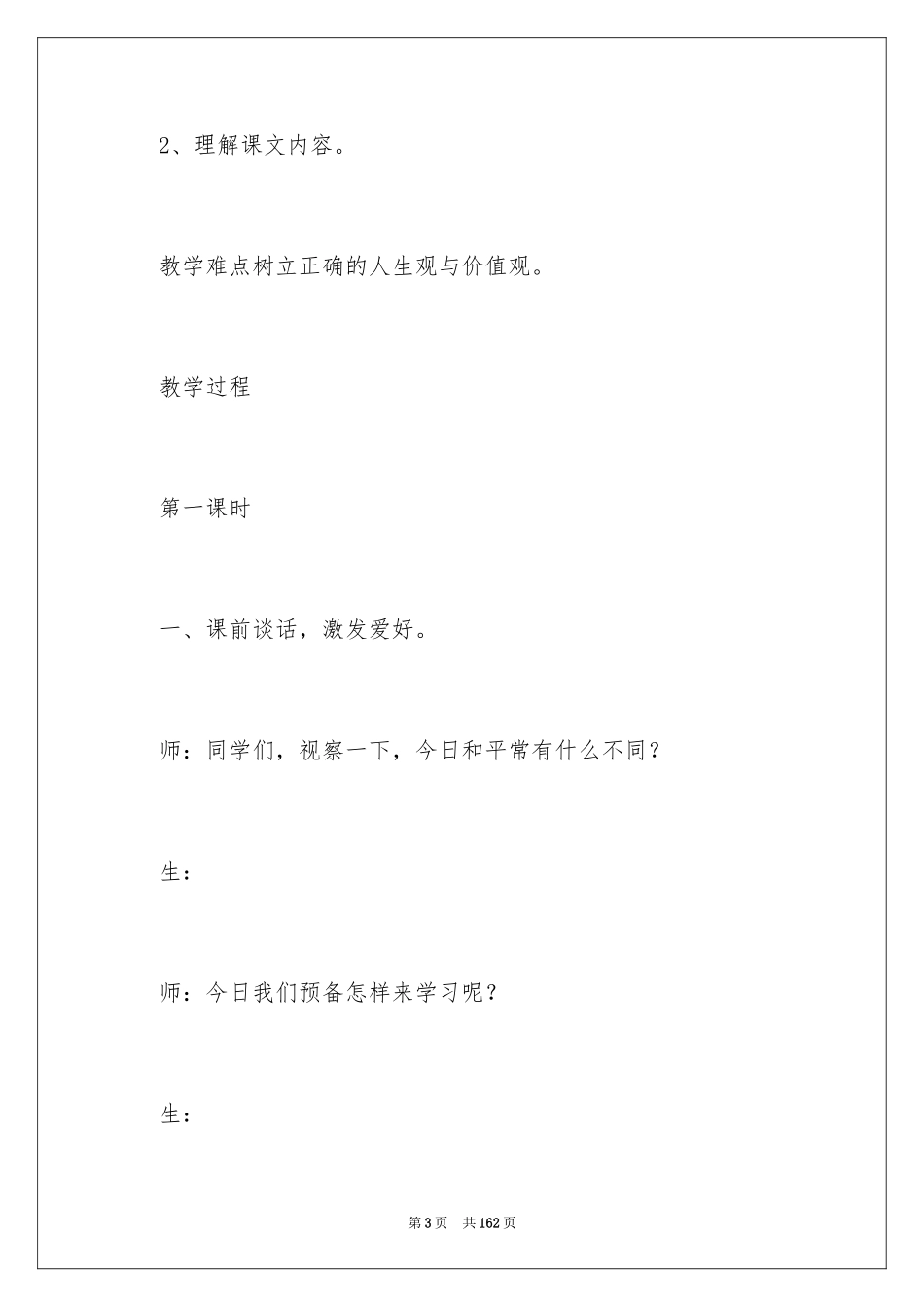 2、理解课文内容。

教学难点树立正确的人生观与价值观。

教学过程

第一课时

一、课前谈话，激发爱好。

师：同学们，视察一下，今日和平常有什么不同？

生：

师：今日我们预备怎样来学习呢？

生：

第3页 共162页